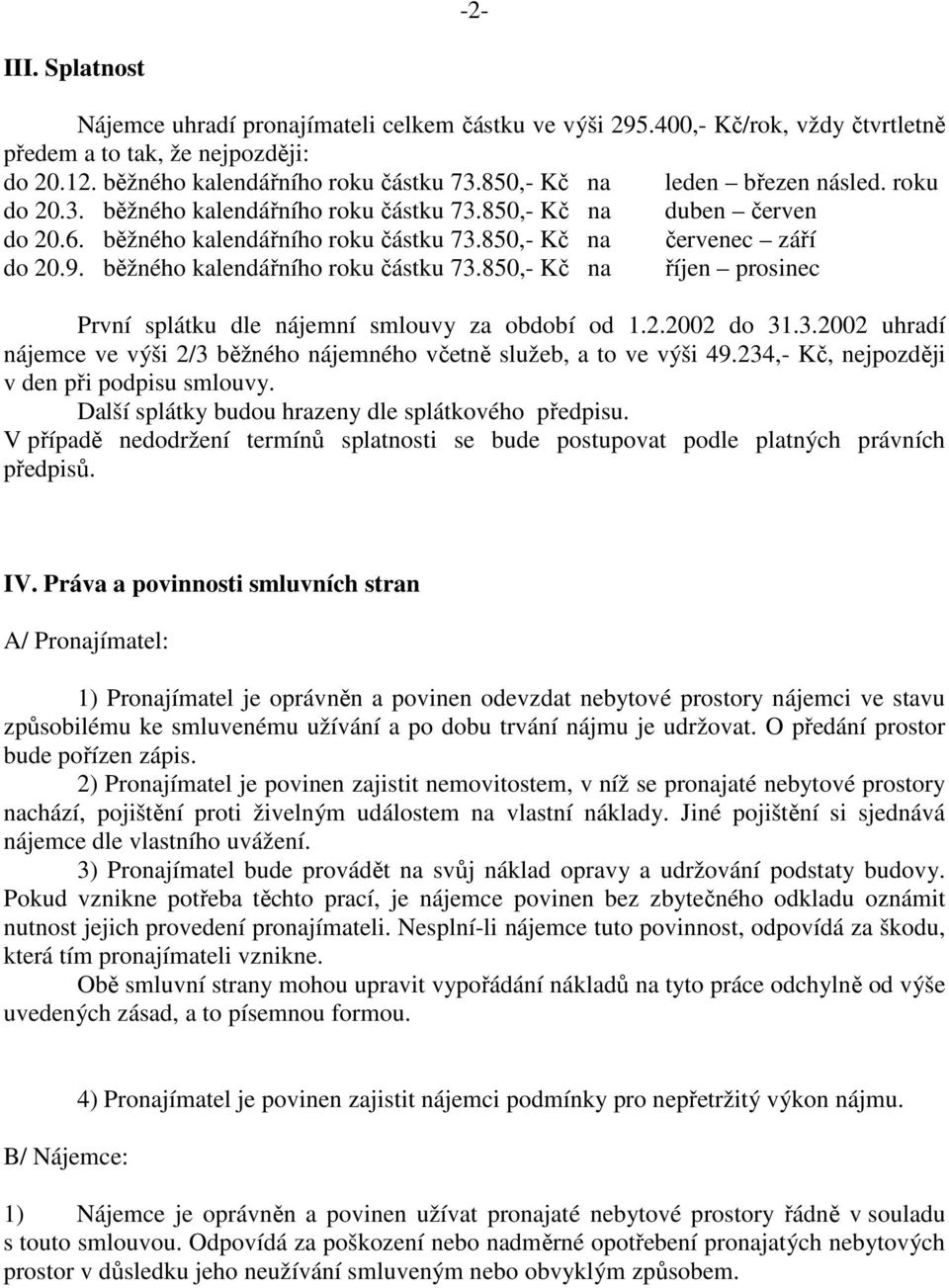 -2-

III. Splatnost

Nájemce uhradí pronajímateli celkem částku ve výši 295.400,- Kč/rok, vždy čtvrtletně předem a to tak, že nejpozději:
do 20.12. běžného kalendářního roku částku 73.850,- Kč na leden – březen násled. roku
do 20.3. běžného kalendářního roku částku 73.850,- Kč na duben – červen
do 20.6. běžného kalendářního roku částku 73.850,- Kč na červenec – září
do 20.9. běžného kalendářního roku částku 73.850,- Kč na říjen – prosinec

První splátku dle nájemní smlouvy za období od 1.2.2002 do 31.3.2002 uhradí nájemce ve výši 2/3 běžného nájemného včetně služeb, a to ve výši 49.234,- Kč, nejpozději v den při podpisu smlouvy.
Další splátky budou hrazeny dle splátkového předpisu.
V případě nedodržení termínů splatnosti se bude postupovat podle platných právních předpisů.

IV. Práva a povinnosti smluvních stran

A/ Pronajímatel:

1) Pronajímatel je oprávněn a povinen odevzdat nebytové prostory nájemci ve stavu způsobilému ke smluvenému užívání a po dobu trvání nájmu je udržovat. O předání prostor bude pořízen zápis.
2) Pronajímatel je povinen zajistit nemovitostem, v níž se pronajaté nebytové prostory nachází, pojištění proti živelným událostem na vlastní náklady. Jiné pojištění si sjednává nájemce dle vlastního uvážení.
3) Pronajímatel bude provádět na svůj náklad opravy a udržování podstaty budovy. Pokud vznikne potřeba těchto prací, je nájemce povinen bez zbytečného odkladu oznámit nutnost jejich provedení pronajímateli. Nesplní-li nájemce tuto povinnost, odpovídá za škodu, která tím pronajímateli vznikne.
Obě smluvní strany mohou upravit vypořádání nákladů na tyto práce odchylně od výše uvedených zásad, a to písemnou formou.

4) Pronajímatel je povinen zajistit nájemci podmínky pro nepřetržitý výkon nájmu.

B/ Nájemce:

1) Nájemce je oprávněn a povinen užívat pronajaté nebytové prostory řádně v souladu s touto smlouvou. Odpovídá za poškození nebo nadměrné opotřebení pronajatých nebytových prostor v důsledku jeho neužívání smluveným nebo obvyklým způsobem.